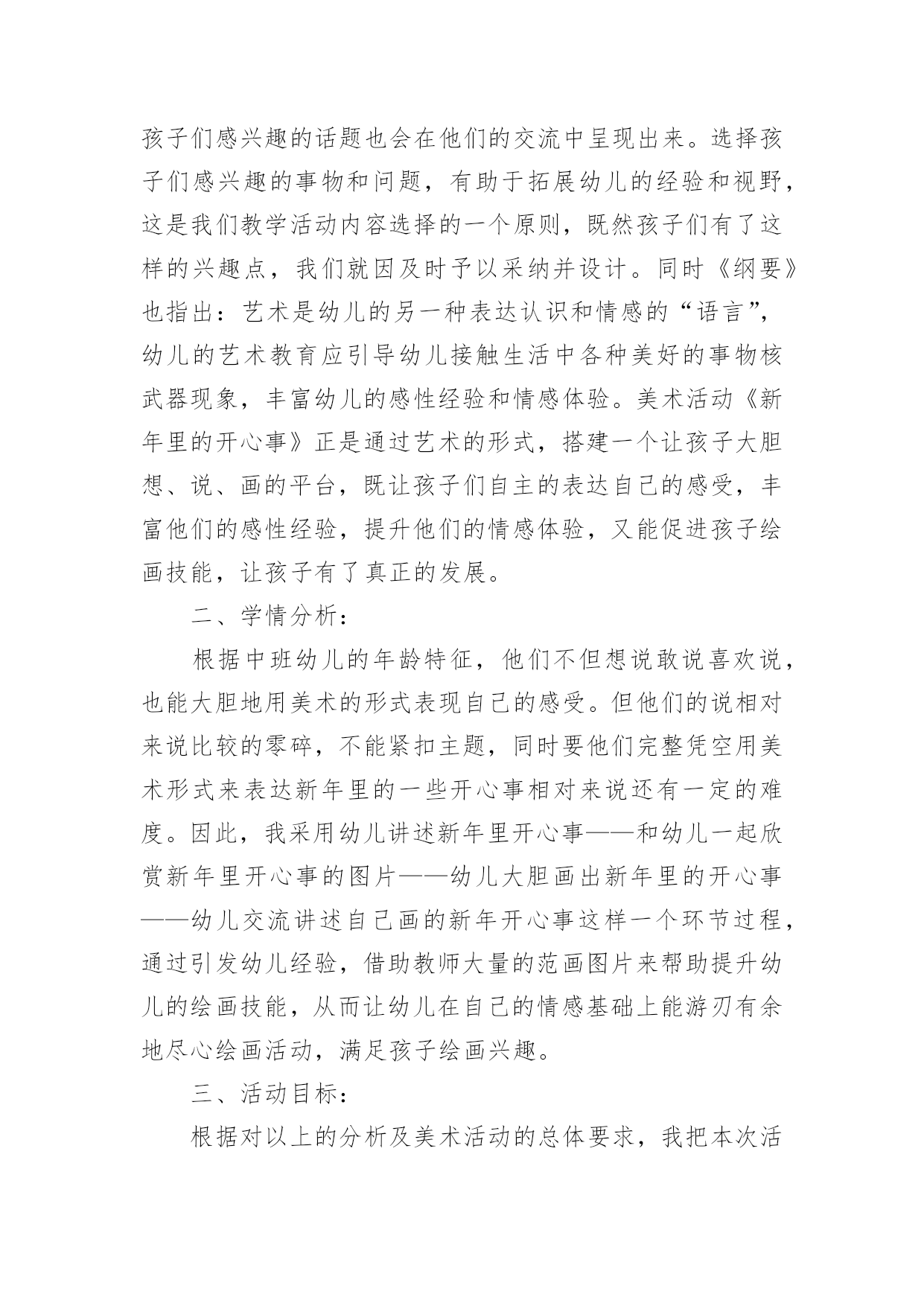 孩子们感兴趣的话题也会在他们的交流中呈现出来。选择孩子们感兴趣的事物和问题，有助于拓展幼儿的经验和视野，这是我们教学活动内容选择的一个原则，既然孩子们有了这样的兴趣点，我们就因及时予以采纳并设计。同时《纲要》也指出：艺术是幼儿的另一种表达认识和情感的“语言”，幼儿的艺术教育应引导幼儿接触生活中各种美好的事物核武器现象，丰富幼儿的感性经验和情感体验。美术活动《新年里的开心事》正是通过艺术的形式，搭建一个让孩子大胆想、说、画的平台，既让孩子们自主的表达自己的感受，丰富他们的感性经验，提升他们的情感体验，又能促进孩子绘画技能，让孩子有了真正的发展。

二、学情分析：

根据中班幼儿的年龄特征，他们不但想说敢说喜欢说，也能大胆地用美术的形式表现自己的感受。但他们的说相对来说比较的零碎，不能紧扣主题，同时要他们完整凭空用美术形式来表达新年里的一些开心事相对来说还有一定的难度。因此，我采用幼儿讲述新年里开心事——和幼儿一起欣赏新年里开心事的图片——幼儿大胆画出新年里的开心事——幼儿交流讲述自己画的新年开心事这样一个环节过程，通过引发幼儿经验，借助教师大量的范画图片来帮助提升幼儿的绘画技能，从而让幼儿在自己的情感基础上能游刃有余地尽心绘画活动，满足孩子绘画兴趣。

三、活动目标：

根据对以上的分析及美术活动的总体要求，我把本次活